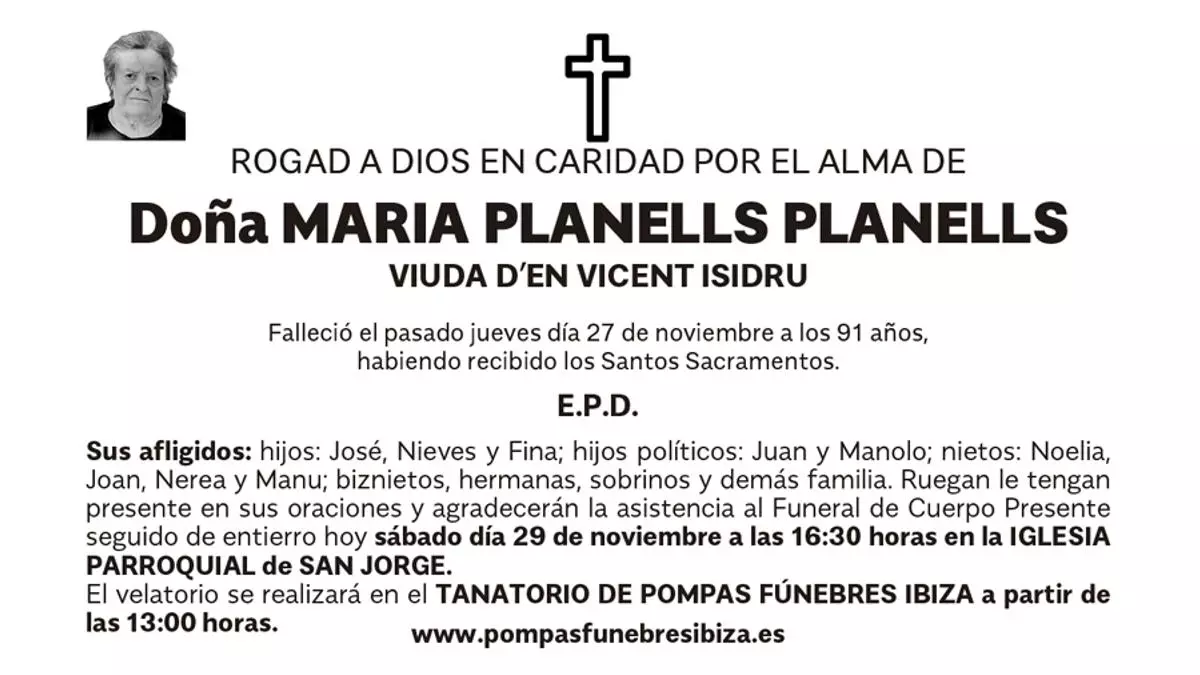 ROGAD A DIOS EN CARIDAD POR EL ALMA DE

Doña MARIA PLANELLS PLANELLS

VIUDA D'EN VICENT ISIDRU

Falleció el pasado jueves día 27 de noviembre a los 91 años, habiendo recibido los Santos Sacramentos.

E.P.D.

Sus afligidos: hijos: José, Nieves y Fina; hijos políticos: Juan y Manolo; nietos: Noelia, Joan, Nerea y Manu; biznietos, hermanas, sobrinos y demás familia. Ruegan le tengan presente en sus oraciones y agradecerán la asistencia al Funeral de Cuerpo Presente seguido de entierro hoy sábado día 29 de noviembre a las 16:30 horas en la IGLESIA PARROQUIAL de SAN JORGE.

El velatorio se realizará en el TANATORIO DE POMPAS FÚNEBRES IBIZA a partir de las 13:00 horas.

www.pompasfunebresibiza.es